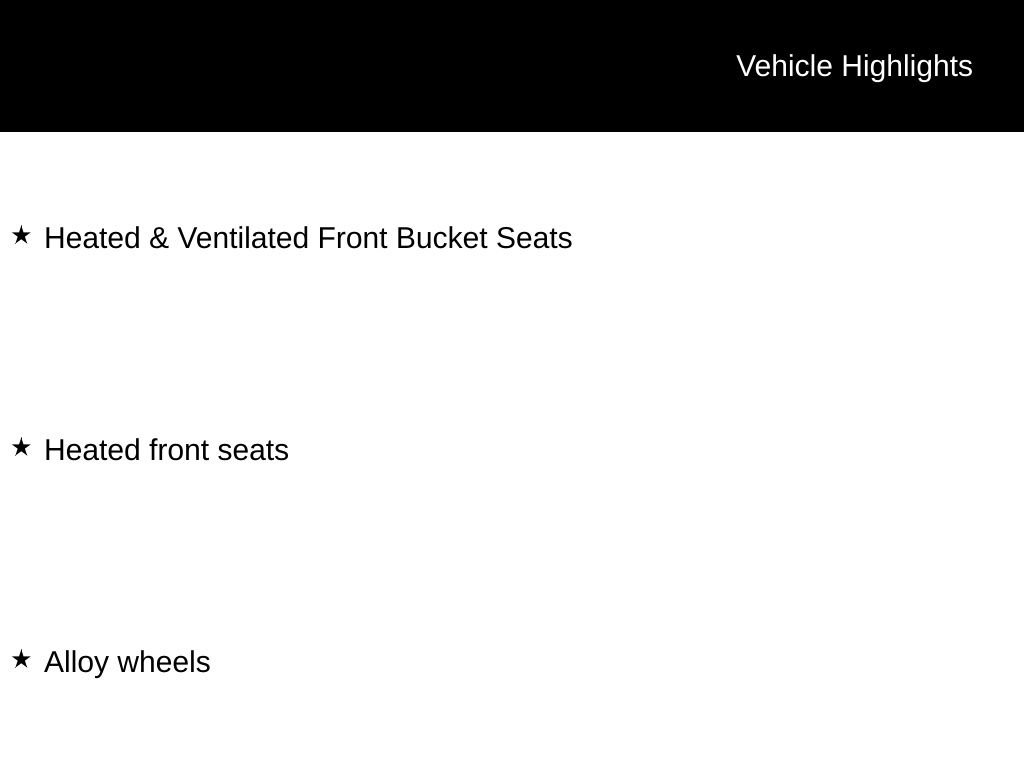 Vehicle Highlights

★ Heated & Ventilated Front Bucket Seats

★ Heated front seats

★ Alloy wheels